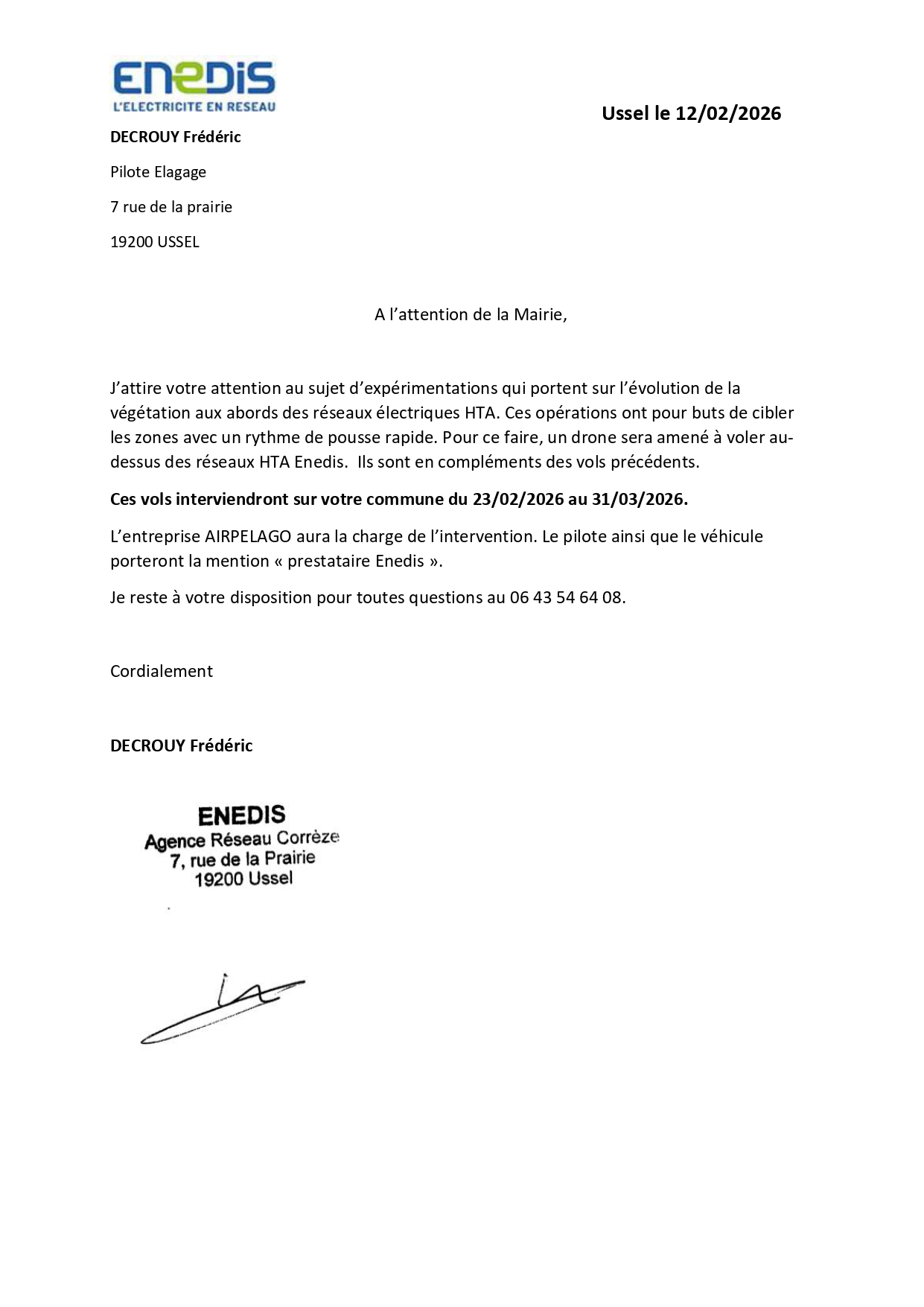 ENEDIS
L'ELECTRICITE EN RESEAU

Ussel le 12/02/2026

DECROUY Frédéric

Pilote Elagage

7 rue de la prairie

19200 USSEL

A l'attention de la Mairie,

J'attire votre attention au sujet d'expérimentations qui portent sur l'évolution de la végétation aux abords des réseaux électriques HTA. Ces opérations ont pour buts de cibler les zones avec un rythme de pousse rapide. Pour ce faire, un drone sera amené à voler au-dessus des réseaux HTA Enedis.  Ils sont en compléments des vols précédents.

Ces vols interviendront sur votre commune du 23/02/2026 au 31/03/2026.

L'entreprise AIRPELAGO aura la charge de l'intervention. Le pilote ainsi que le véhicule porteront la mention « prestataire Enedis ».

Je reste à votre disposition pour toutes questions au 06 43 54 64 08.

Cordialement

DECROUY Frédéric

ENEDIS
Agence Réseau Corrèze
7, rue de la Prairie
19200 Ussel